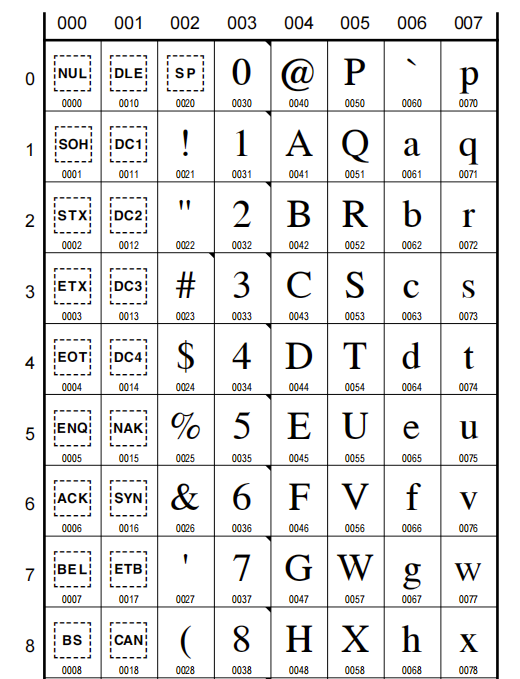 |   | 000 | 001 | 002 | 003 | 004 | 005 | 006 | 007 |
|---|---|---|---|---|---|---|---|---|
| 0 | NUL 0000 | DLE 0010 | SP 0020 | 0 0030 | @ 0040 | P 0050 | ` 0060 | p 0070 |
| 1 | SOH 0001 | DC1 0011 | ! 0021 | 1 0031 | A 0041 | Q 0051 | a 0061 | q 0071 |
| 2 | STX 0002 | DC2 0012 | " 0022 | 2 0032 | B 0042 | R 0052 | b 0062 | r 0072 |
| 3 | ETX 0003 | DC3 0013 | # 0023 | 3 0033 | C 0043 | S 0053 | c 0063 | s 0073 |
| 4 | EOT 0004 | DC4 0014 | $ 0024 | 4 0034 | D 0044 | T 0054 | d 0064 | t 0074 |
| 5 | ENQ 0005 | NAK 0015 | % 0025 | 5 0035 | E 0045 | U 0055 | e 0065 | u 0075 |
| 6 | ACK 0006 | SYN 0016 | & 0026 | 6 0036 | F 0046 | V 0056 | f 0066 | v 0076 |
| 7 | BEL 0007 | ETB 0017 | ' 0027 | 7 0037 | G 0047 | W 0057 | g 0067 | w 0077 |
| 8 | BS 0008 | CAN 0018 | ( 0028 | 8 0038 | H 0048 | X 0058 | h 0068 | x 0078 |